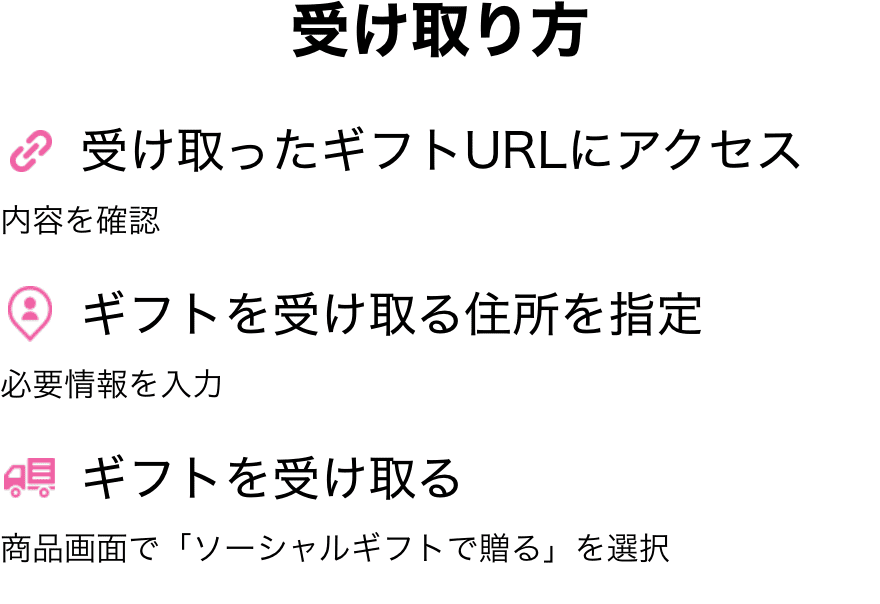 受け取り方

受け取ったギフトURLにアクセス

内容を確認

ギフトを受け取る住所を指定

必要情報を入力

ギフトを受け取る

商品画面で「ソーシャルギフトで贈る」を選択